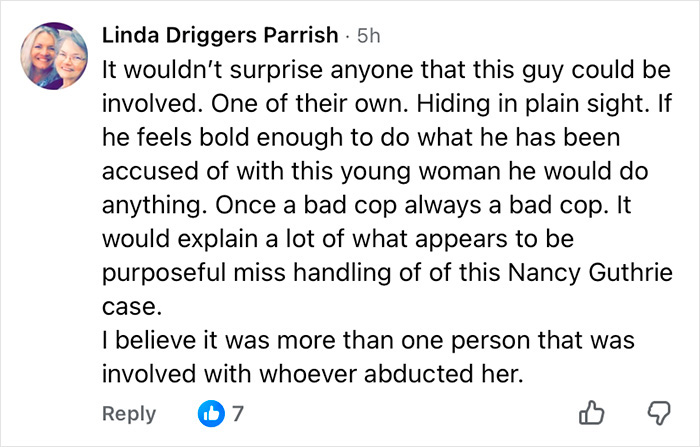 Linda Driggers Parrish · 5h
It wouldn't surprise anyone that this guy could be involved. One of their own. Hiding in plain sight. If he feels bold enough to do what he has been accused of with this young woman he would do anything. Once a bad cop always a bad cop. It would explain a lot of what appears to be purposeful miss handling of of this Nancy Guthrie case.
I believe it was more than one person that was involved with whoever abducted her.

Reply 7